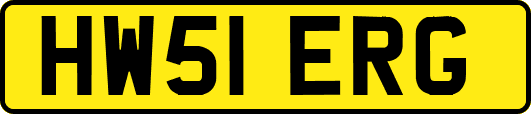 HW51 ERG